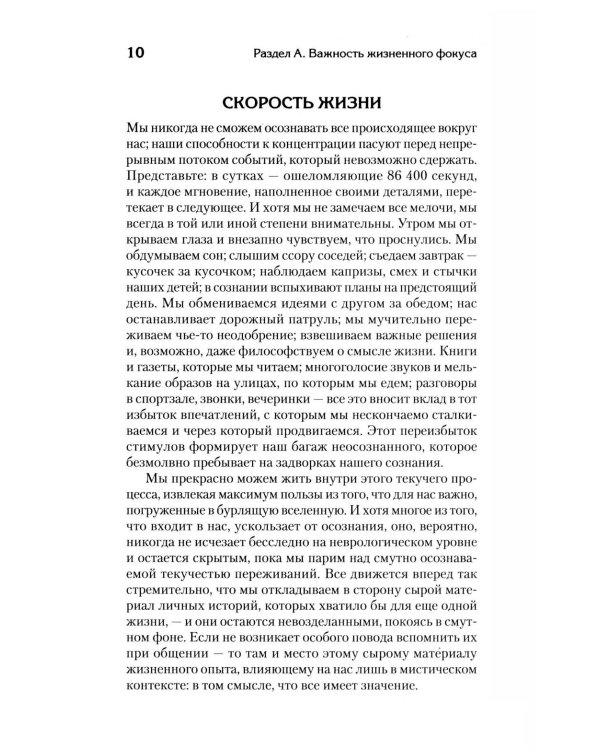 10 Раздел А. Важность жизненного фокуса

СКОРОСТЬ ЖИЗНИ

Мы никогда не сможем осознавать все происходящее вокруг нас; наши способности к концентрации пасуют перед непрерывным потоком событий, который невозможно сдержать. Представьте: в сутках — ошеломляющие 86 400 секунд, и каждое мгновение, наполненное своими деталями, перетекает в следующее. И хотя мы не замечаем все мелочи, мы всегда в той или иной степени внимательны. Утром мы открываем глаза и внезапно чувствуем, что проснулись. Мы обдумываем сон; слышим ссору соседей; съедаем завтрак — кусочек за кусочком; наблюдаем капризы, смех и стычки наших детей; в сознании вспыхивают планы на предстоящий день. Мы обмениваемся идеями с другом за обедом; нас останавливает дорожный патруль; мы мучительно переживаем чье-то неодобрение; взвешиваем важные решения и, возможно, даже философствуем о смысле жизни. Книги и газеты, которые мы читаем; многоголосие звуков и мелькание образов на улицах, по которым мы едем; разговоры в спортзале, звонки, вечеринки — все это вносит вклад в тот избыток впечатлений, с которым мы нескончаемо сталкиваемся и через который продвигаемся. Этот переизбыток стимулов формирует наш багаж неосознанного, которое безмолвно пребывает на задворках нашего сознания.

Мы прекрасно можем жить внутри этого текучего процесса, извлекая максимум пользы из того, что для нас важно, погруженные в бурлящую вселенную. И хотя многое из того, что входит в нас, ускользает от осознания, оно, вероятно, никогда не исчезает бесследно на неврологическом уровне и остается скрытым, пока мы парим над смутно осознаваемой текучестью переживаний. Все движется вперед так стремительно, что мы откладываем в сторону сырой материал личных историй, которых хватило бы для еще одной жизни, — и они остаются невозделанными, покоясь в смутном фоне. Если не возникает особого повода вспомнить их при общении — то там и место этому сырому материалу жизненного опыта, влияющему на нас лишь в мистическом контексте: в том смысле, что все имеет значение.